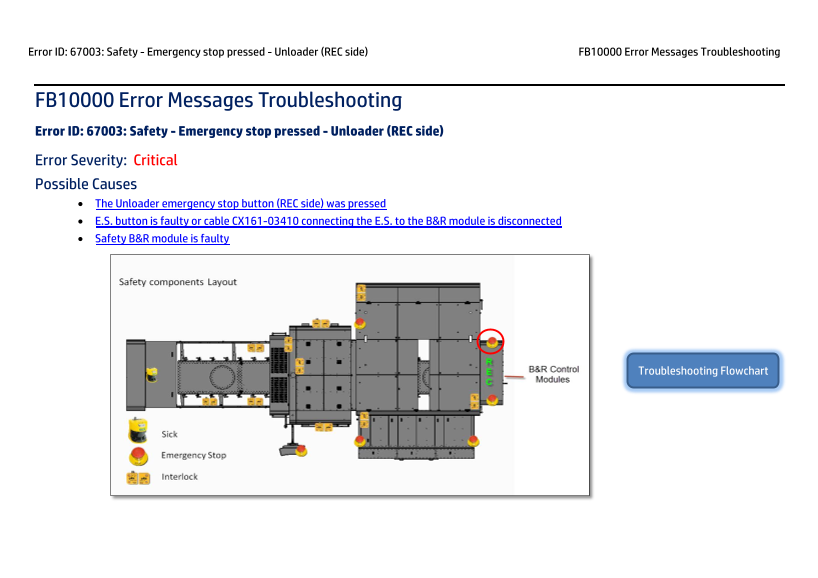 Error ID: 67003: Safety - Emergency stop pressed - Unloader (REC side)

FB10000 Error Messages Troubleshooting

FB10000 Error Messages Troubleshooting

Error ID: 67003: Safety - Emergency stop pressed - Unloader (REC side)

Error Severity: Critical

Possible Causes

• The Unloader emergency stop button (REC side) was pressed
• E.S. button is faulty or cable CX161-03410 connecting the E.S. to the B&R module is disconnected
• Safety B&R module is faulty

Safety components Layout

REC

B&R Control Modules

Sick

Emergency Stop

Interlock

Troubleshooting Flowchart